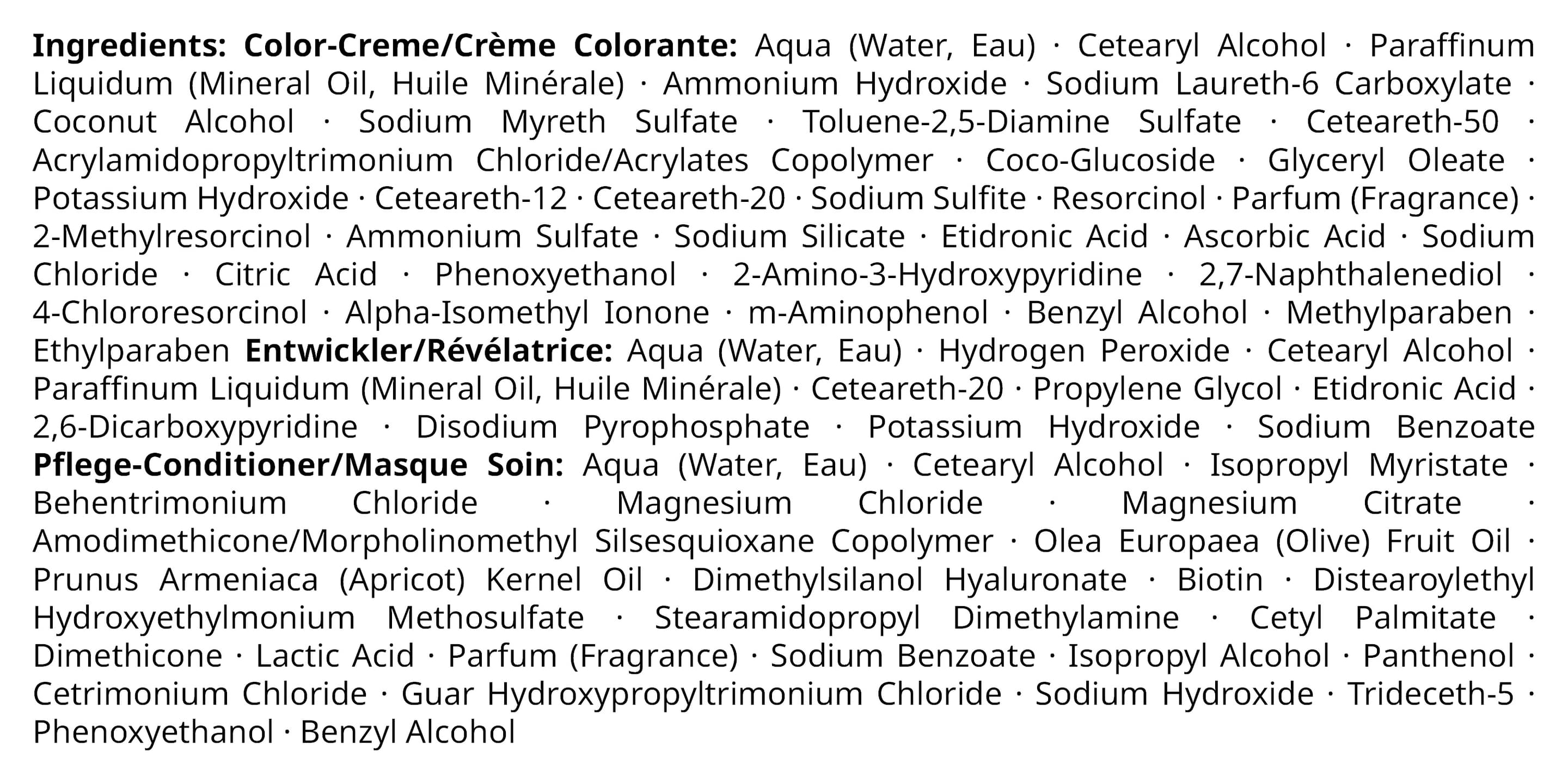 Ingredients: Color-Creme/Crème Colorante: Aqua (Water, Eau) · Cetearyl Alcohol · Paraffinum Liquidum (Mineral Oil, Huile Minérale) · Ammonium Hydroxide · Sodium Laureth-6 Carboxylate · Coconut Alcohol · Sodium Myreth Sulfate · Toluene-2,5-Diamine Sulfate · Ceteareth-50 · Acrylamidopropyltrimonium Chloride/Acrylates Copolymer · Coco-Glucoside · Glyceryl Oleate · Potassium Hydroxide · Ceteareth-12 · Ceteareth-20 · Sodium Sulfite · Resorcinol · Parfum (Fragrance) · 2-Methylresorcinol · Ammonium Sulfate · Sodium Silicate · Etidronic Acid · Ascorbic Acid · Sodium Chloride · Citric Acid · Phenoxyethanol · 2-Amino-3-Hydroxypyridine · 2,7-Naphthalenediol · 4-Chlororesorcinol · Alpha-Isomethyl Ionone · m-Aminophenol · Benzyl Alcohol · Methylparaben · Ethylparaben Entwickler/Révélatrice: Aqua (Water, Eau) · Hydrogen Peroxide · Cetearyl Alcohol · Paraffinum Liquidum (Mineral Oil, Huile Minérale) · Ceteareth-20 · Propylene Glycol · Etidronic Acid · 2,6-Dicarboxypyridine · Disodium Pyrophosphate · Potassium Hydroxide · Sodium Benzoate Pflege-Conditioner/Masque Soin: Aqua (Water, Eau) · Cetearyl Alcohol · Isopropyl Myristate · Behentrimonium Chloride · Magnesium Chloride · Magnesium Citrate · Amodimethicone/Morpholinomethyl Silsesquioxane Copolymer · Olea Europaea (Olive) Fruit Oil · Prunus Armeniaca (Apricot) Kernel Oil · Dimethylsilanol Hyaluronate · Biotin · Distearoylethyl Hydroxyethylmonium Methosulfate · Stearamidopropyl Dimethylamine · Cetyl Palmitate · Dimethicone · Lactic Acid · Parfum (Fragrance) · Sodium Benzoate · Isopropyl Alcohol · Panthenol · Cetrimonium Chloride · Guar Hydroxypropyltrimonium Chloride · Sodium Hydroxide · Trideceth-5 · Phenoxyethanol · Benzyl Alcohol